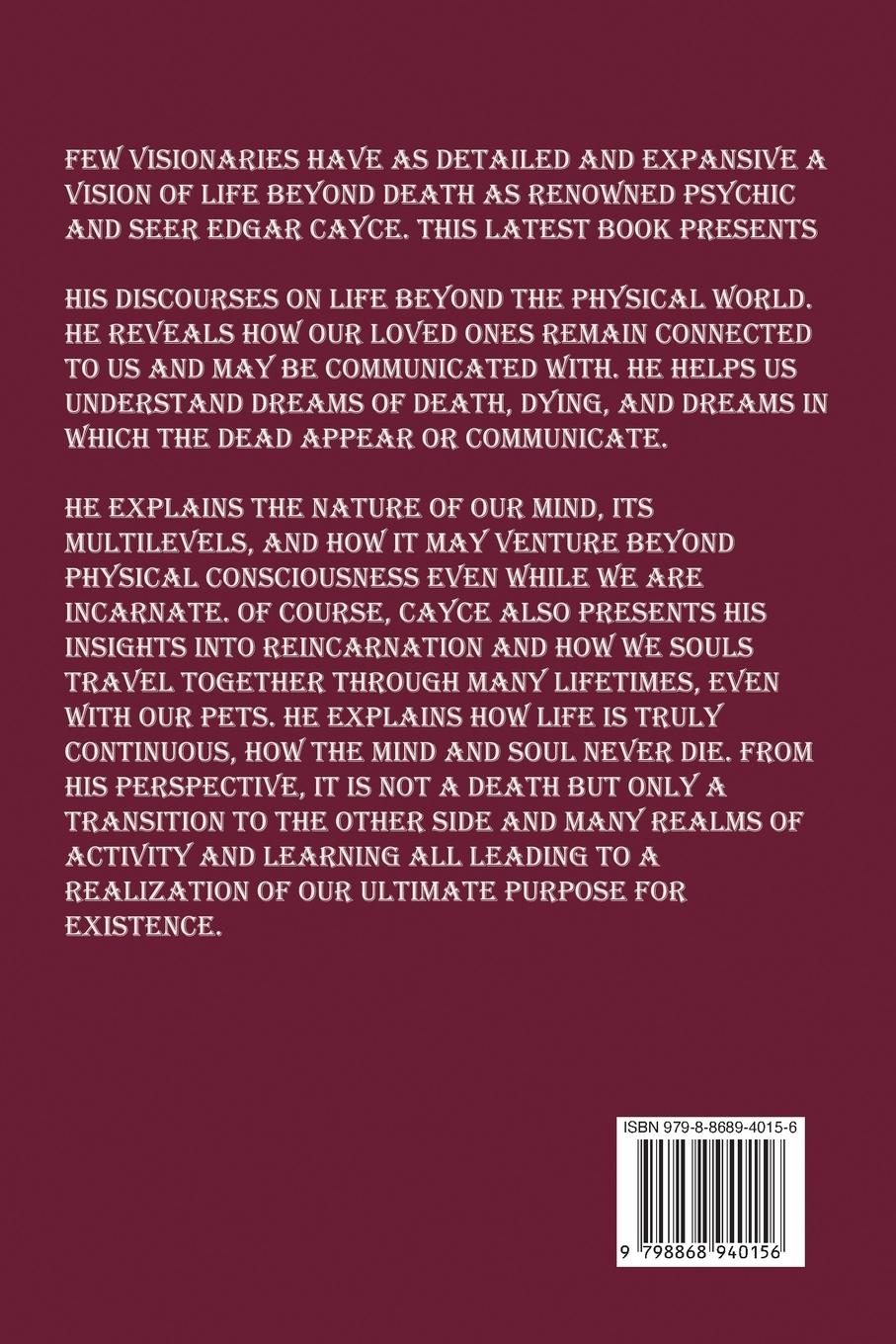 FEW VISIONARIES HAVE AS DETAILED AND EXPANSIVE A VISION OF LIFE BEYOND DEATH AS RENOWNED PSYCHIC AND SEER EDGAR CAYCE. THIS LATEST BOOK PRESENTS

HIS DISCOURSES ON LIFE BEYOND THE PHYSICAL WORLD. HE REVEALS HOW OUR LOVED ONES REMAIN CONNECTED TO US AND MAY BE COMMUNICATED WITH. HE HELPS US UNDERSTAND DREAMS OF DEATH, DYING, AND DREAMS IN WHICH THE DEAD APPEAR OR COMMUNICATE.

HE EXPLAINS THE NATURE OF OUR MIND, ITS MULTILEVELS, AND HOW IT MAY VENTURE BEYOND PHYSICAL CONSCIOUSNESS EVEN WHILE WE ARE INCARNATE. OF COURSE, CAYCE ALSO PRESENTS HIS INSIGHTS INTO REINCARNATION AND HOW WE SOULS TRAVEL TOGETHER THROUGH MANY LIFETIMES, EVEN WITH OUR PETS. HE EXPLAINS HOW LIFE IS TRULY CONTINUOUS, HOW THE MIND AND SOUL NEVER DIE. FROM HIS PERSPECTIVE, IT IS NOT A DEATH BUT ONLY A TRANSITION TO THE OTHER SIDE AND MANY REALMS OF ACTIVITY AND LEARNING ALL LEADING TO A REALIZATION OF OUR ULTIMATE PURPOSE FOR EXISTENCE.

ISBN 979-8-8689-4015-6

9 798868 940156